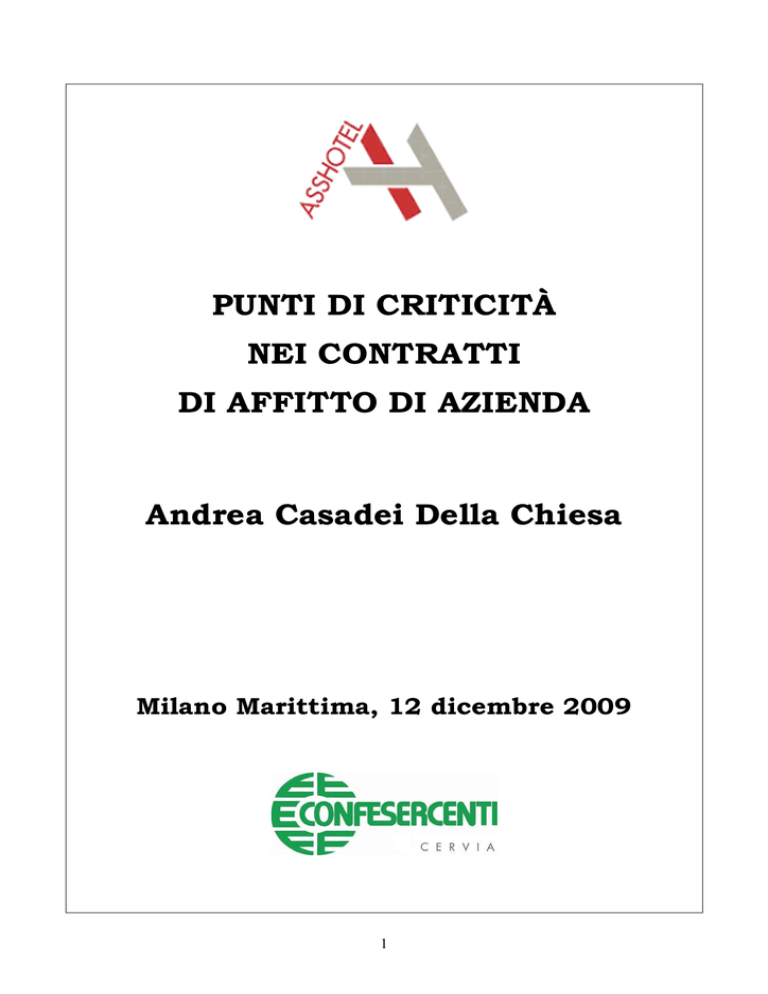 ASSHOTEL

PUNTI DI CRITICITÀ
NEI CONTRATTI
DI AFFITTO DI AZIENDA

Andrea Casadei Della Chiesa

Milano Marittima, 12 dicembre 2009

CONFESERCENTI
CERVIA

1